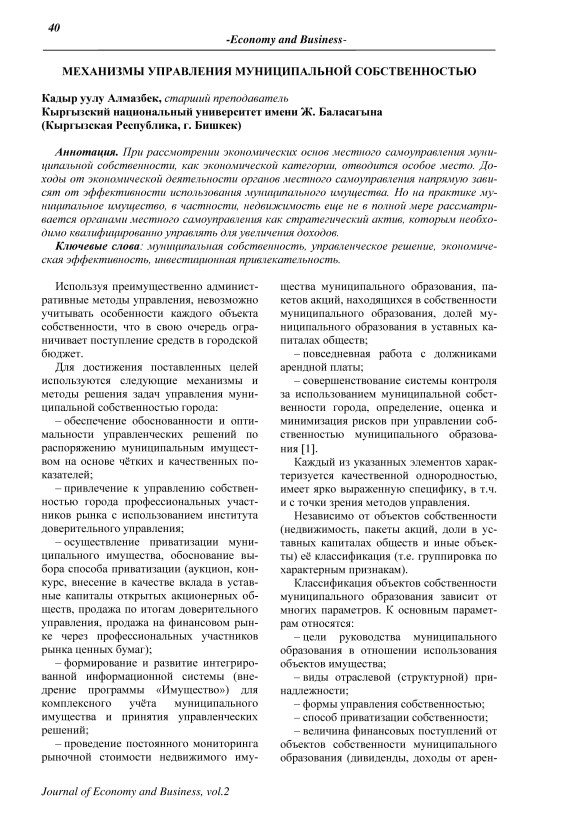 40

-Economy and Business-

МЕХАНИЗМЫ УПРАВЛЕНИЯ МУНИЦИПАЛЬНОЙ СОБСТВЕННОСТЬЮ

Кадыр уулу Алмазбек, старший преподаватель
Кыргызский национальный университет имени Ж. Баласагына
(Кыргызская Республика, г. Бишкек)

Аннотация. При рассмотрении экономических основ местного самоуправления муниципальной собственности, как экономической категории, отводится особое место. Доходы от экономической деятельности органов местного самоуправления напрямую зависят от эффективности использования муниципального имущества. Но на практике муниципальное имущество, в частности, недвижимость еще не в полной мере рассматривается органами местного самоуправления как стратегический актив, которым необходимо квалифицированно управлять для увеличения доходов.

Ключевые слова: муниципальная собственность, управленческое решение, экономическая эффективность, инвестиционная привлекательность.

Используя преимущественно административные методы управления, невозможно учитывать особенности каждого объекта собственности, что в свою очередь ограничивает поступление средств в городской бюджет.

Для достижения поставленных целей используются следующие механизмы и методы решения задач управления муниципальной собственностью города:

– обеспечение обоснованности и оптимальности управленческих решений по распоряжению муниципальным имуществом на основе чётких и качественных показателей;

– привлечение к управлению собственностью города профессиональных участников рынка с использованием института доверительного управления;

– осуществление приватизации муниципального имущества, обоснование выбора способа приватизации (аукцион, конкурс, внесение в качестве вклада в уставные капиталы открытых акционерных обществ, продажа по итогам доверительного управления, продажа на финансовом рынке через профессиональных участников рынка ценных бумаг);

– формирование и развитие интегрированной информационной системы (внедрение программы «Имущество») для комплексного учёта муниципального имущества и принятия управленческих решений;

– проведение постоянного мониторинга рыночной стоимости недвижимого имущества муниципального образования, пакетов акций, находящихся в собственности муниципального образования, долей муниципального образования в уставных капиталах обществ;

– повседневная работа с должниками арендной платы;

– совершенствование системы контроля за использованием муниципальной собственности города, определение, оценка и минимизация рисков при управлении собственностью муниципального образования [1].

Каждый из указанных элементов характеризуется качественной однородностью, имеет ярко выраженную специфику, в т.ч. и с точки зрения методов управления.

Независимо от объектов собственности (недвижимость, пакеты акций, доли в уставных капиталах обществ и иные объекты) её классификация (т.е. группировка по характерным признакам).

Классификация объектов собственности муниципального образования зависит от многих параметров. К основным параметрам относятся:

– цели руководства муниципального образования в отношении использования объектов имущества;

– виды отраслевой (структурной) принадлежности;

– формы управления собственностью;

– способ приватизации собственности;

– величина финансовых поступлений от объектов собственности муниципального образования (дивиденды, доходы от арен-

Journal of Economy and Business, vol.2